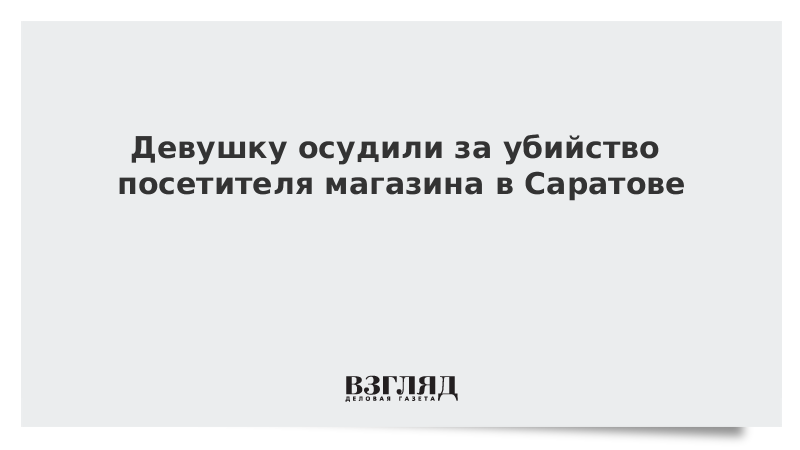 Девушку осудили за убийство посетителя магазина в Саратове

ВЗГЛЯД
ДЕЛОВАЯ ГАЗЕТА